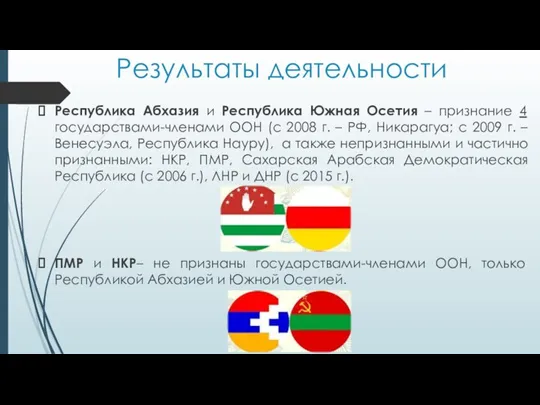 Результаты деятельности

Республика Абхазия и Республика Южная Осетия – признание 4 государствами-членами ООН (с 2008 г. – РФ, Никарагуа; с 2009 г. – Венесуэла, Республика Науру), а также непризнанными и частично признанными: НКР, ПМР, Сахарская Арабская Демократическая Республика (с 2006 г.), ЛНР и ДНР (с 2015 г.).

ПМР и НКР– не признаны государствами-членами ООН, только Республикой Абхазией и Южной Осетией.